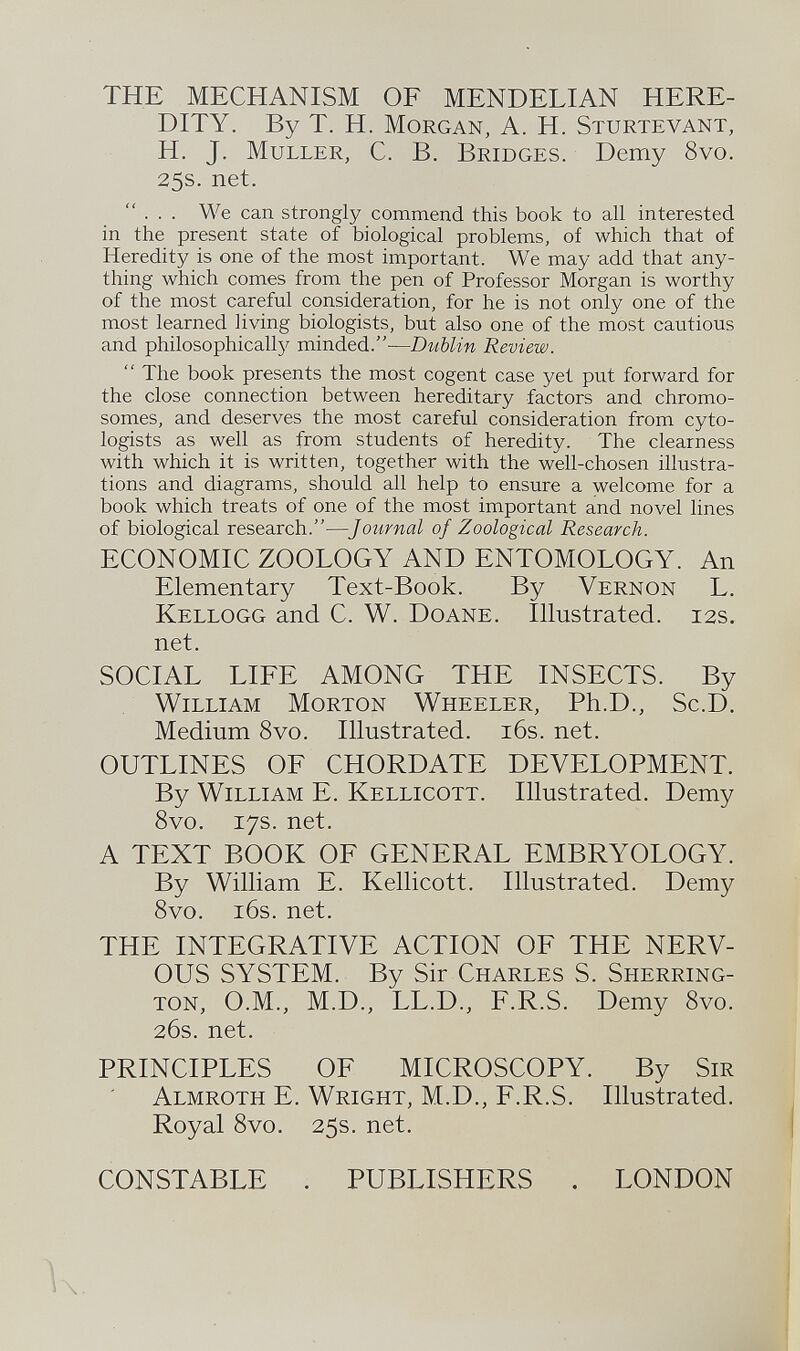 THE MECHANISM OF MENDELIAN HEREDITY. By T. H. Morgan, A. H. Sturtevant, H. J. Muller, C. B. Bridges. Demy 8vo. 25s. net.

" . . . We can strongly commend this book to all interested in the present state of biological problems, of which that of Heredity is one of the most important. We may add that anything which comes from the pen of Professor Morgan is worthy of the most careful consideration, for he is not only one of the most learned living biologists, but also one of the most cautious and philosophically minded."—Dublin Review.

" The book presents the most cogent case yet put forward for the close connection between hereditary factors and chromosomes, and deserves the most careful consideration from cytologists as well as from students of heredity. The clearness with which it is written, together with the well-chosen illustrations and diagrams, should all help to ensure a welcome for a book which treats of one of the most important and novel lines of biological research."—Journal of Zoological Research.

ECONOMIC ZOOLOGY AND ENTOMOLOGY. An Elementary Text-Book. By Vernon L. Kellogg and C. W. Doane. Illustrated. 12s. net.

SOCIAL LIFE AMONG THE INSECTS. By William Morton Wheeler, Ph.D., Sc.D. Medium 8vo. Illustrated. 16s. net.

OUTLINES OF CHORDATE DEVELOPMENT. By William E. Kellicott. Illustrated. Demy 8vo. 17s. net.

A TEXT BOOK OF GENERAL EMBRYOLOGY. By William E. Kellicott. Illustrated. Demy 8vo. 16s. net.

THE INTEGRATIVE ACTION OF THE NERVOUS SYSTEM. By Sir Charles S. Sherrington, O.M., M.D., LL.D., F.R.S. Demy 8vo. 26s. net.

PRINCIPLES OF MICROSCOPY. By Sir Almroth E. Wright, M.D., F.R.S. Illustrated. Royal 8vo. 25s. net.

CONSTABLE . PUBLISHERS . LONDON